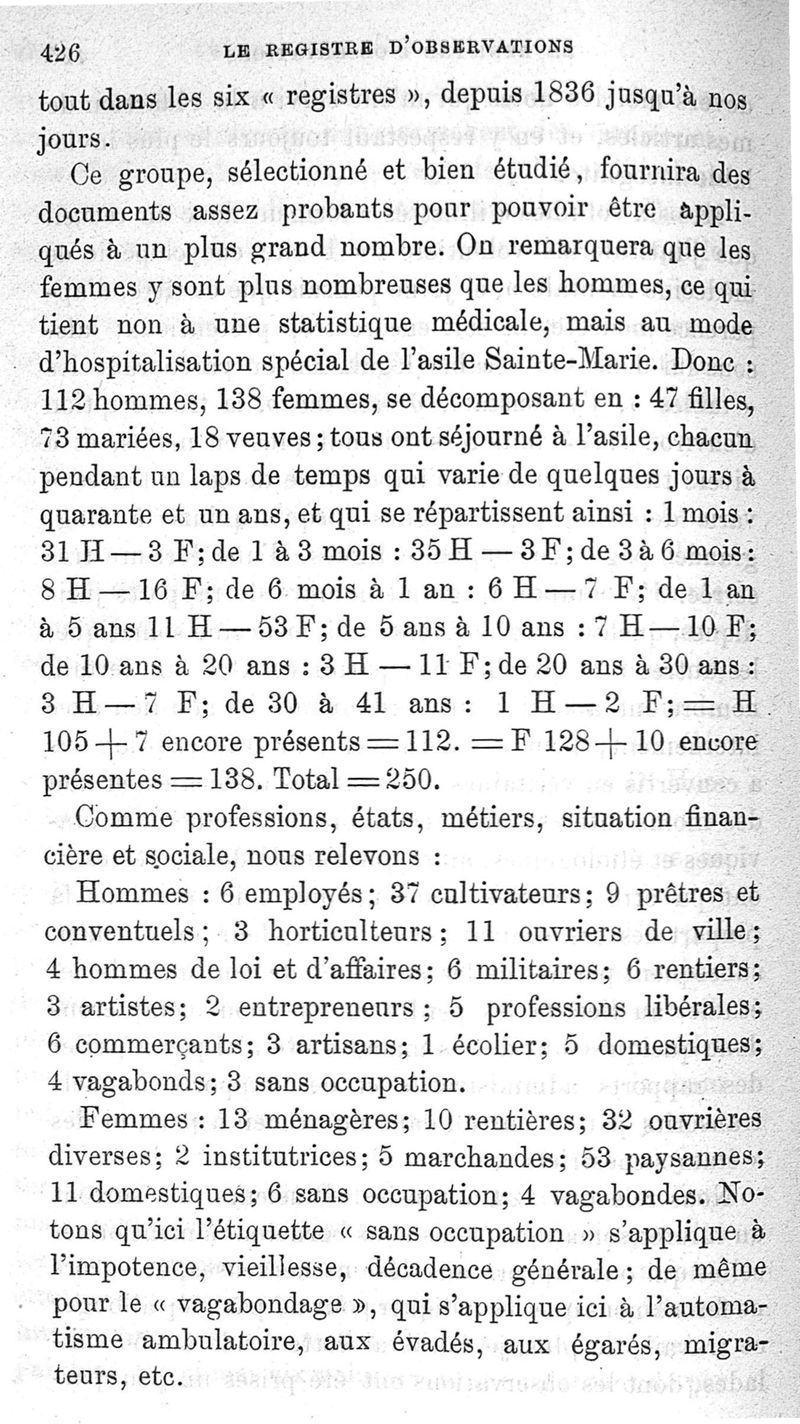 426 LE REGISTRE D'OBSERVATIONS

tout dans les six « registres », depuis 1836 jusqu'à nos jours.

Ce groupe, sélectionné et bien étudié, fournira des documents assez probants pour pouvoir être appliqués à un plus grand nombre. On remarquera que les femmes y sont plus nombreuses que les hommes, ce qui tient non à une statistique médicale, mais au mode d'hospitalisation spécial de l'asile Sainte-Marie. Donc : 112 hommes, 138 femmes, se décomposant en : 47 filles, 73 mariées, 18 veuves ; tous ont séjourné à l'asile, chacun pendant un laps de temps qui varie de quelques jours à quarante et un ans, et qui se répartissent ainsi : 1 mois : 31 H — 3 F ; de 1 à 3 mois : 35 H — 3 F ; de 3 à 6 mois : 8 H — 16 F ; de 6 mois à 1 an : 6 H — 7 F ; de 1 an à 5 ans 11 H — 53 F ; de 5 ans à 10 ans : 7 H — 10 F ; de 10 ans à 20 ans : 3 H — 11 F ; de 20 ans à 30 ans : 3 H — 7 F ; de 30 à 41 ans : 1 H — 2 F ; = H 105 + 7 encore présents = 112. = F 128 + 10 encore présentes = 138. Total = 250.

Comme professions, états, métiers, situation financière et sociale, nous relevons :

Hommes : 6 employés ; 37 cultivateurs ; 9 prêtres et conventuels ; 3 horticulteurs ; 11 ouvriers de ville ; 4 hommes de loi et d'affaires ; 6 militaires ; 6 rentiers ; 3 artistes ; 2 entrepreneurs ; 5 professions libérales ; 6 commerçants ; 3 artisans ; 1 écolier ; 5 domestiques ; 4 vagabonds ; 3 sans occupation.

Femmes : 13 ménagères ; 10 rentières ; 32 ouvrières diverses ; 2 institutrices ; 5 marchandes ; 53 paysannes ; 11 domestiques ; 6 sans occupation ; 4 vagabondes. Notons qu'ici l'étiquette « sans occupation » s'applique à l'impotence, vieillesse, décadence générale ; de même pour le « vagabondage », qui s'applique ici à l'automatisme ambulatoire, aux évadés, aux égarés, migrateurs, etc.